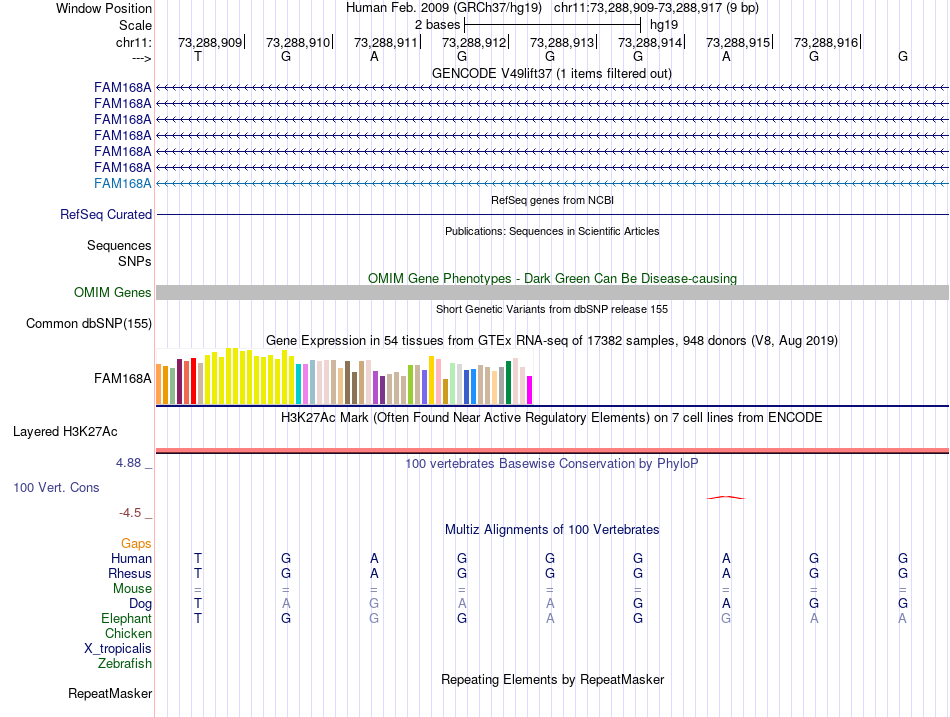 Window Position Human Feb. 2009 (GRCh37/hg19) chr11:73,288,909-73,288,917 (9 bp)
Scale 2 bases hg19
chr11: 73,288,909 73,288,910 73,288,911 73,288,912 73,288,913 73,288,914 73,288,915 73,288,916
---> T G A G G G A G G
GENCODE V49lift37 (1 items filtered out)
FAM168A
FAM168A
FAM168A
FAM168A
FAM168A
FAM168A
FAM168A
RefSeq genes from NCBI
RefSeq Curated
Publications: Sequences in Scientific Articles
Sequences
SNPs
OMIM Gene Phenotypes - Dark Green Can Be Disease-causing
OMIM Genes
Short Genetic Variants from dbSNP release 155
Common dbSNP(155)
Gene Expression in 54 tissues from GTEx RNA-seq of 17382 samples, 948 donors (V8, Aug 2019)
FAM168A
H3K27Ac Mark (Often Found Near Active Regulatory Elements) on 7 cell lines from ENCODE
Layered H3K27Ac
4.88 _ 100 vertebrates Basewise Conservation by PhyloP
100 Vert. Cons
-4.5 _
Multiz Alignments of 100 Vertebrates
Gaps
Human T G A G G G A G G
Rhesus T G A G G G A G G
Mouse = = = = = = = = =
Dog T A G A A G A G G
Elephant T G G G A G G A A
Chicken
X_tropicalis
Zebrafish
Repeating Elements by RepeatMasker
RepeatMasker